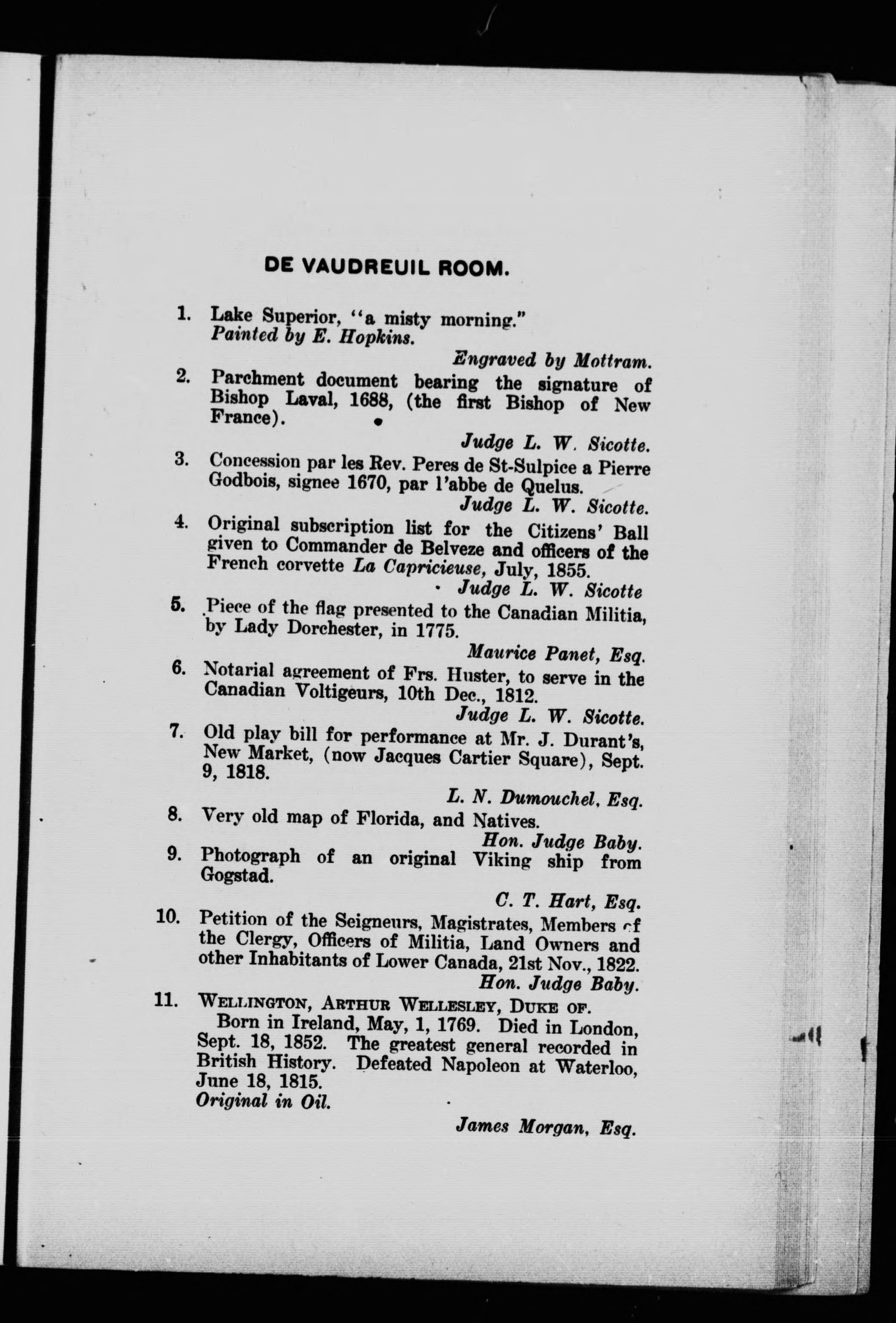 DE VAUDREUIL ROOM.

1. Lake Superior, "a misty morning."
Painted by E. Hopkins.

Engraved by Mottram.

2. Parchment document bearing the signature of Bishop Laval, 1688, (the first Bishop of New France).

Judge L. W. Sicotte.

3. Concession par les Rev. Peres de St-Sulpice a Pierre Godbois, signee 1670, par l'abbe de Quelus.

Judge L. W. Sicotte.

4. Original subscription list for the Citizens' Ball given to Commander de Belveze and officers of the French corvette La Capricieuse, July, 1855.

Judge L. W. Sicotte

5. Piece of the flag presented to the Canadian Militia, by Lady Dorchester, in 1775.

Maurice Panet, Esq.

6. Notarial agreement of Frs. Huster, to serve in the Canadian Voltigeurs, 10th Dec., 1812.

Judge L. W. Sicotte.

7. Old play bill for performance at Mr. J. Durant's, New Market, (now Jacques Cartier Square), Sept. 9, 1818.

L. N. Dumouchel, Esq.

8. Very old map of Florida, and Natives.

Hon. Judge Baby.

9. Photograph of an original Viking ship from Gogstad.

C. T. Hart, Esq.

10. Petition of the Seigneurs, Magistrates, Members of the Clergy, Officers of Militia, Land Owners and other Inhabitants of Lower Canada, 21st Nov., 1822.

Hon. Judge Baby.

11. WELLINGTON, ARTHUR WELLESLEY, DUKE OF.
Born in Ireland, May, 1, 1769. Died in London, Sept. 18, 1852. The greatest general recorded in British History. Defeated Napoleon at Waterloo, June 18, 1815.
Original in Oil.

James Morgan, Esq.